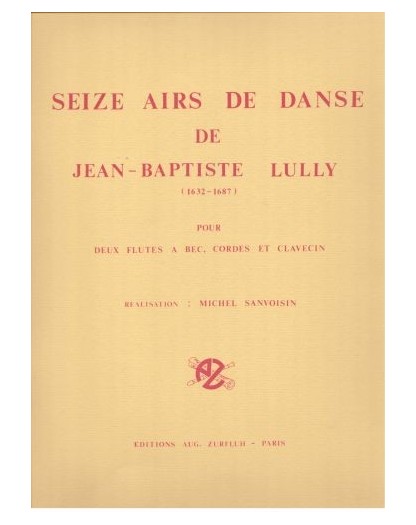 SEIZE AIRS DE DANSE
DE
JEAN-BAPTISTE LULLY
(1632-1687)

POUR
DEUX FLUTES A BEC, CORDES ET CLAVECIN

REALISATION : MICHEL SANVOISIN

AZ

EDITIONS AUG. ZURFLUH - PARIS